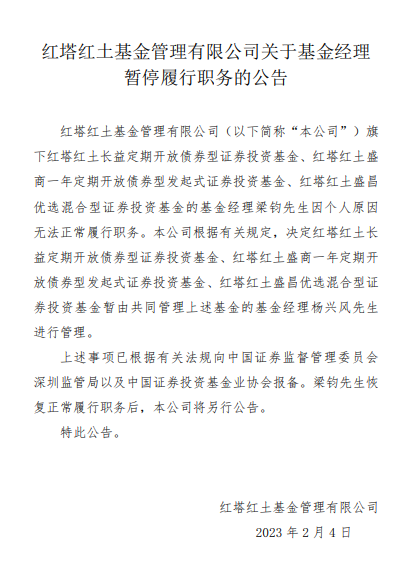 红塔红土基金管理有限公司关于基金经理暂停履行职务的公告

红塔红土基金管理有限公司（以下简称“本公司”）旗下红塔红土长益定期开放债券型证券投资基金、红塔红土盛商一年定期开放债券型发起式证券投资基金、红塔红土盛昌优选混合型证券投资基金的基金经理梁钧先生因个人原因无法正常履行职务。本公司根据有关规定，决定红塔红土长益定期开放债券型证券投资基金、红塔红土盛商一年定期开放债券型发起式证券投资基金、红塔红土盛昌优选混合型证券投资基金暂由共同管理上述基金的基金经理杨兴风先生进行管理。

上述事项已根据有关法规向中国证券监督管理委员会深圳监管局以及中国证券投资基金业协会报备。梁钧先生恢复正常履行职务后，本公司将另行公告。

特此公告。

红塔红土基金管理有限公司

2023 年 2 月 4 日